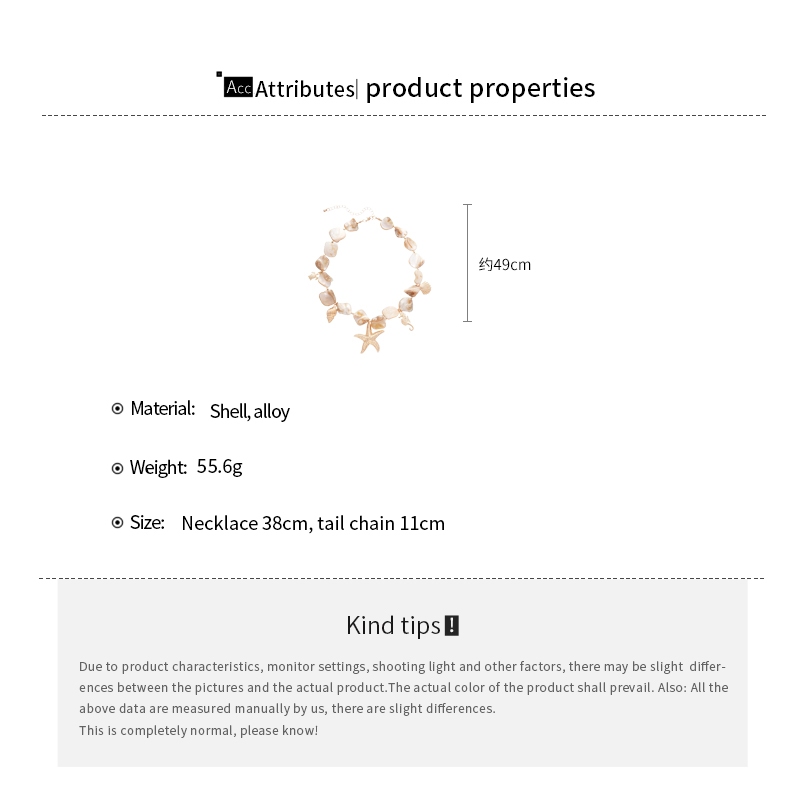 Acc Attributes| product properties

约49cm

Material: Shell, alloy

Weight: 55.6g

Size: Necklace 38cm, tail chain 11cm

Kind tips!

Due to product characteristics, monitor settings, shooting light and other factors, there may be slight differences between the pictures and the actual product.The actual color of the product shall prevail. Also: All the above data are measured manually by us, there are slight differences.
This is completely normal, please know!